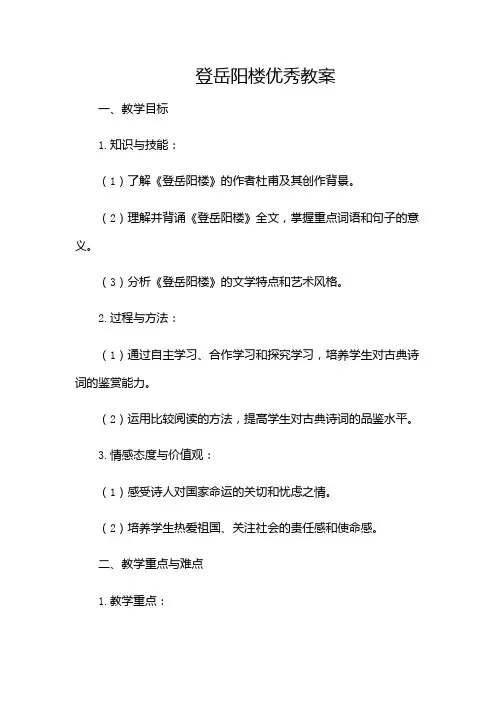 登岳阳楼优秀教案

一、教学目标

1. 知识与技能：

（1）了解《登岳阳楼》的作者杜甫及其创作背景。

（2）理解并背诵《登岳阳楼》全文，掌握重点词语和句子的意义。

（3）分析《登岳阳楼》的文学特点和艺术风格。

2. 过程与方法：

（1）通过自主学习、合作学习和探究学习，培养学生对古典诗词的鉴赏能力。

（2）运用比较阅读的方法，提高学生对古典诗词的品鉴水平。

3. 情感态度与价值观：

（1）感受诗人对国家命运的关切和忧虑之情。

（2）培养学生热爱祖国、关注社会的责任感和使命感。

二、教学重点与难点

1. 教学重点：